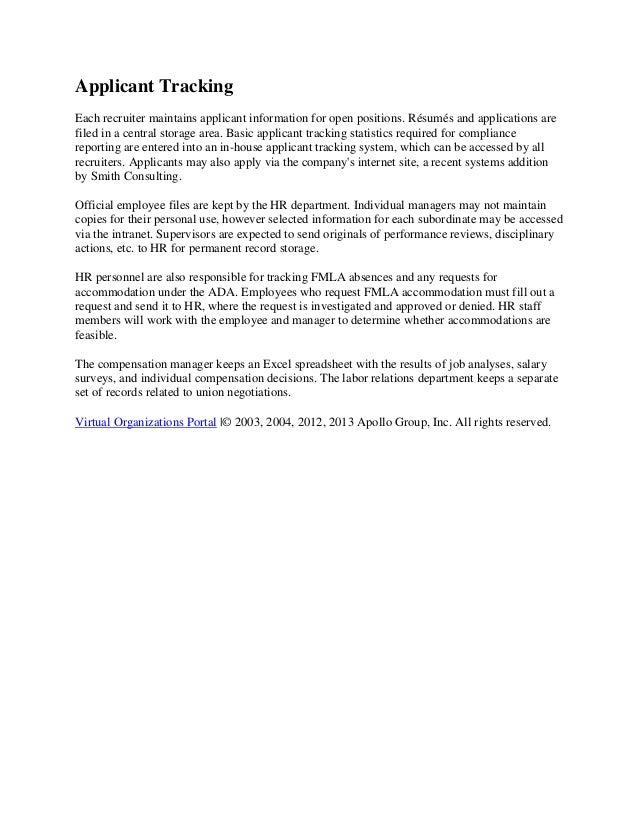 Applicant Tracking

Each recruiter maintains applicant information for open positions. Résumés and applications are filed in a central storage area. Basic applicant tracking statistics required for compliance reporting are entered into an in-house applicant tracking system, which can be accessed by all recruiters. Applicants may also apply via the company's internet site, a recent systems addition by Smith Consulting.

Official employee files are kept by the HR department. Individual managers may not maintain copies for their personal use, however selected information for each subordinate may be accessed via the intranet. Supervisors are expected to send originals of performance reviews, disciplinary actions, etc. to HR for permanent record storage.

HR personnel are also responsible for tracking FMLA absences and any requests for accommodation under the ADA. Employees who request FMLA accommodation must fill out a request and send it to HR, where the request is investigated and approved or denied. HR staff members will work with the employee and manager to determine whether accommodations are feasible.

The compensation manager keeps an Excel spreadsheet with the results of job analyses, salary surveys, and individual compensation decisions. The labor relations department keeps a separate set of records related to union negotiations.

Virtual Organizations Portal |© 2003, 2004, 2012, 2013 Apollo Group, Inc. All rights reserved.